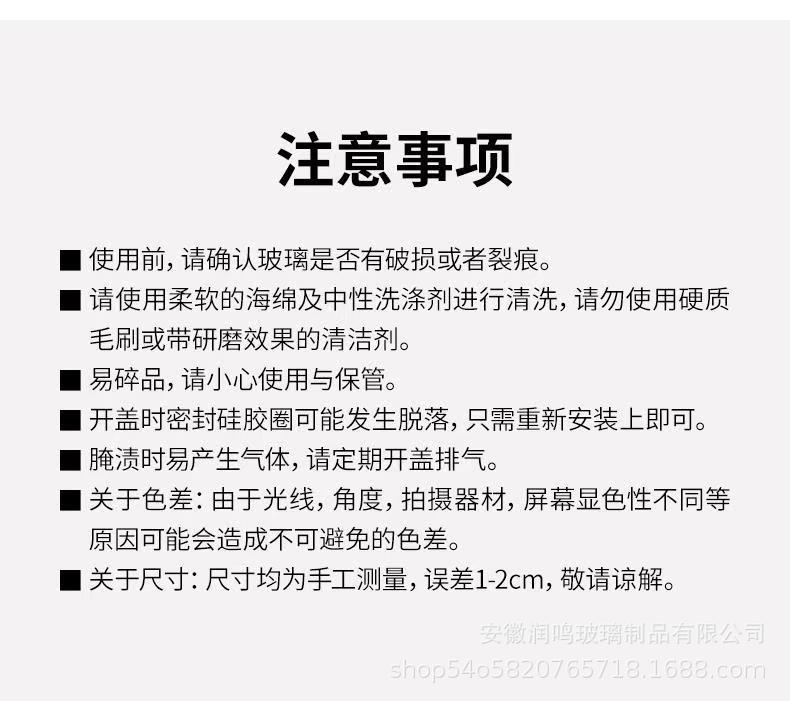 注意事项

■ 使用前，请确认玻璃是否有破损或者裂痕。

■ 请使用柔软的海绵及中性洗涤剂进行清洗，请勿使用硬质毛刷或带研磨效果的清洁剂。

■ 易碎品，请小心使用与保管。

■ 开盖时密封硅胶圈可能发生脱落，只需重新安装上即可。

■ 腌渍时易产生气体，请定期开盖排气。

■ 关于色差：由于光线，角度，拍摄器材，屏幕显色性不同等原因可能会造成不可避免的色差。

■ 关于尺寸：尺寸均为手工测量，误差1-2cm，敬请谅解。

安徽润鸣玻璃制品有限公司
shop54o5820765718.1688.com